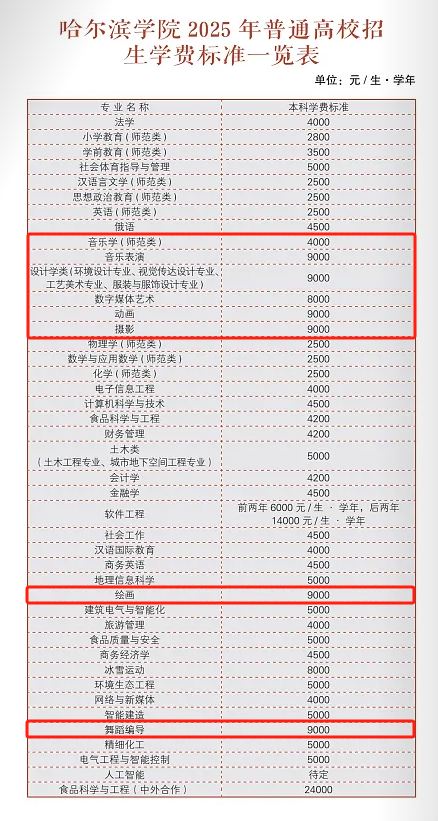 哈尔滨学院 2025 年普通高校招生学费标准一览表

单位：元 / 生 · 学年

| 专业名称 | 本科学费标准 |
|---|---|
| 法学 | 4000 |
| 小学教育（师范类） | 2800 |
| 学前教育（师范类） | 3500 |
| 社会体育指导与管理 | 5000 |
| 汉语言文学（师范类） | 2500 |
| 思想政治教育（师范类） | 2500 |
| 英语（师范类） | 2500 |
| 俄语 | 4500 |
| 音乐学（师范类） | 4000 |
| 音乐表演 | 9000 |
| 设计学类（环境设计专业、视觉传达设计专业、工艺美术专业、服装与服饰设计专业） | 9000 |
| 数字媒体艺术 | 8000 |
| 动画 | 9000 |
| 摄影 | 9000 |
| 物理学（师范类） | 2500 |
| 数学与应用数学（师范类） | 2500 |
| 化学（师范类） | 2500 |
| 电子信息工程 | 4000 |
| 计算机科学与技术 | 4500 |
| 食品科学与工程 | 4200 |
| 财务管理 | 4200 |
| 土木类（土木工程专业、城市地下空间工程专业） | 5000 |
| 会计学 | 4200 |
| 金融学 | 4500 |
| 软件工程 | 前两年 6000 元 / 生 · 学年，后两年 14000 元 / 生 · 学年 |
| 社会工作 | 4500 |
| 汉语国际教育 | 4000 |
| 商务英语 | 4500 |
| 地理信息科学 | 5000 |
| 绘画 | 9000 |
| 建筑电气与智能化 | 5000 |
| 旅游管理 | 4000 |
| 食品质量与安全 | 5000 |
| 商务经济学 | 4500 |
| 冰雪运动 | 8000 |
| 环境生态工程 | 5000 |
| 网络与新媒体 | 4000 |
| 智能建造 | 5000 |
| 舞蹈编导 | 9000 |
| 精细化工 | 5000 |
| 电气工程与智能控制 | 5000 |
| 人工智能 | 待定 |
| 食品科学与工程（中外合作） | 24000 |